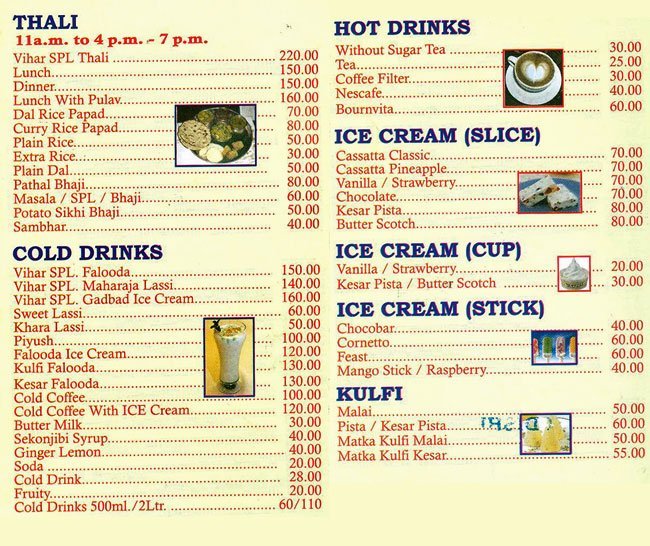 THALI
11a.m. to 4 p.m. - 7 p.m.
Vihar SPL Thali 220.00
Lunch 150.00
Dinner 150.00
Lunch With Pulav 160.00
Dal Rice Papad 70.00
Curry Rice Papad 80.00
Plain Rice 50.00
Extra Rice 30.00
Plain Dal 50.00
Pathal Bhaji 80.00
Masala / SPL / Bhaji 60.00
Potato Sikhi Bhaji 50.00
Sambhar 40.00

COLD DRINKS
Vihar SPL. Falooda 150.00
Vihar SPL. Maharaja Lassi 140.00
Vihar SPL. Gadbad Ice Cream 160.00
Sweet Lassi 60.00
Khara Lassi 50.00
Piyush 100.00
Falooda Ice Cream 120.00
Kulfi Falooda 130.00
Kesar Falooda 130.00
Cold Coffee 100.00
Cold Coffee With ICE Cream 120.00
Butter Milk 30.00
Sekonjibi Syrup 40.00
Ginger Lemon 40.00
Soda 20.00
Cold Drink 28.00
Fruity 20.00
Cold Drinks 500ml./2Ltr. 60/110

HOT DRINKS
Without Sugar Tea 30.00
Tea 25.00
Coffee Filter 30.00
Nescafe 40.00
Bournvita 60.00

ICE CREAM (SLICE)
Cassatta Classic 70.00
Cassatta Pineapple 70.00
Vanilla / Strawberry 70.00
Chocolate 70.00
Kesar Pista 80.00
Butter Scotch 80.00

ICE CREAM (CUP)
Vanilla / Strawberry 20.00
Kesar Pista / Butter Scotch 30.00

ICE CREAM (STICK)
Chocobar 40.00
Cornetto 60.00
Feast 60.00
Mango Stick / Raspberry 40.00

KULFI
Malai 50.00
Pista / Kesar Pista 60.00
Matka Kulfi Malai 50.00
Matka Kulfi Kesar 55.00